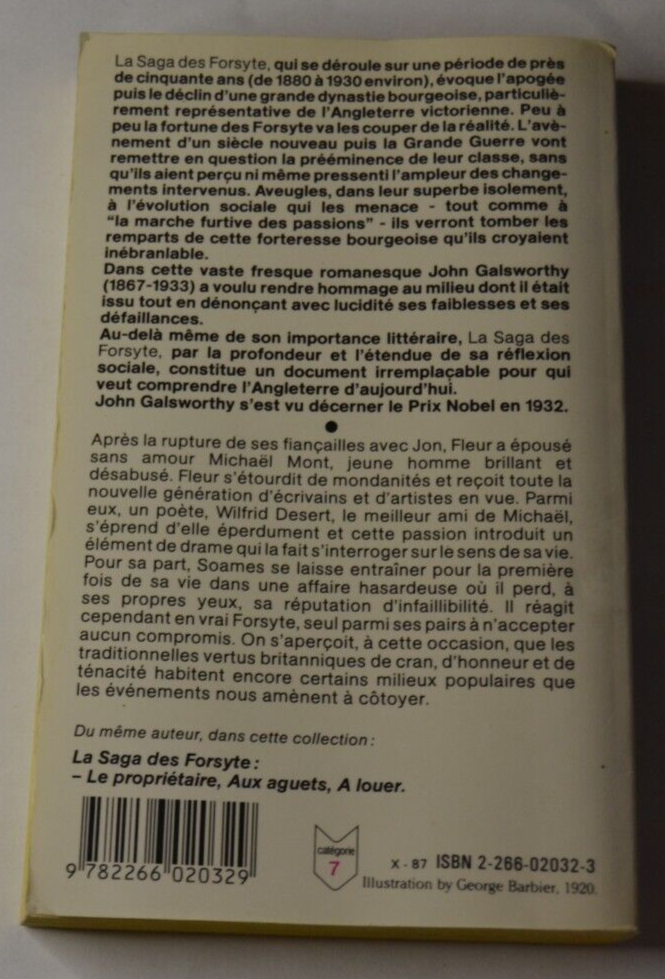 La Saga des Forsyte, qui se déroule sur une période de près de cinquante ans (de 1880 à 1930 environ), évoque l'apogée puis le déclin d'une grande dynastie bourgeoise, particulièrement représentative de l'Angleterre victorienne. Peu à peu la fortune des Forsyte va les couper de la réalité. L'avènement d'un siècle nouveau puis la Grande Guerre vont remettre en question la prééminence de leur classe, sans qu'ils aient perçu ni même pressenti l'ampleur des changements intervenus. Aveugles, dans leur superbe isolement, à l'évolution sociale qui les menace - tout comme à "la marche furtive des passions" - ils verront tomber les remparts de cette forteresse bourgeoise qu'ils croyaient inébranlable.
Dans cette vaste fresque romanesque John Galsworthy (1867-1933) a voulu rendre hommage au milieu dont il était issu tout en dénonçant avec lucidité ses faiblesses et ses défaillances.
Au-delà même de son importance littéraire, La Saga des Forsyte, par la profondeur et l'étendue de sa réflexion sociale, constitue un document irremplaçable pour qui veut comprendre l'Angleterre d'aujourd'hui.
John Galsworthy s'est vu décerner le Prix Nobel en 1932.

Après la rupture de ses fiançailles avec Jon, Fleur a épousé sans amour Michaël Mont, jeune homme brillant et désabusé. Fleur s'étourdit de mondanités et reçoit toute la nouvelle génération d'écrivains et d'artistes en vue. Parmi eux, un poète, Wilfrid Desert, le meilleur ami de Michaël, s'éprend d'elle éperdument et cette passion introduit un élément de drame qui la fait s'interroger sur le sens de sa vie. Pour sa part, Soames se laisse entraîner pour la première fois de sa vie dans une affaire hasardeuse où il perd, à ses propres yeux, sa réputation d'infaillibilité. Il réagit cependant en vrai Forsyte, seul parmi ses pairs à n'accepter aucun compromis. On s'aperçoit, à cette occasion, que les traditionnelles vertus britanniques de cran, d'honneur et de ténacité habitent encore certains milieux populaires que les événements nous amènent à côtoyer.

Du même auteur, dans cette collection :
La Saga des Forsyte :
– Le propriétaire, Aux aguets, A louer.

9 782266 020329

catégorie
7

X - 87 ISBN 2-266-02032-3
Illustration by George Barbier, 1920.